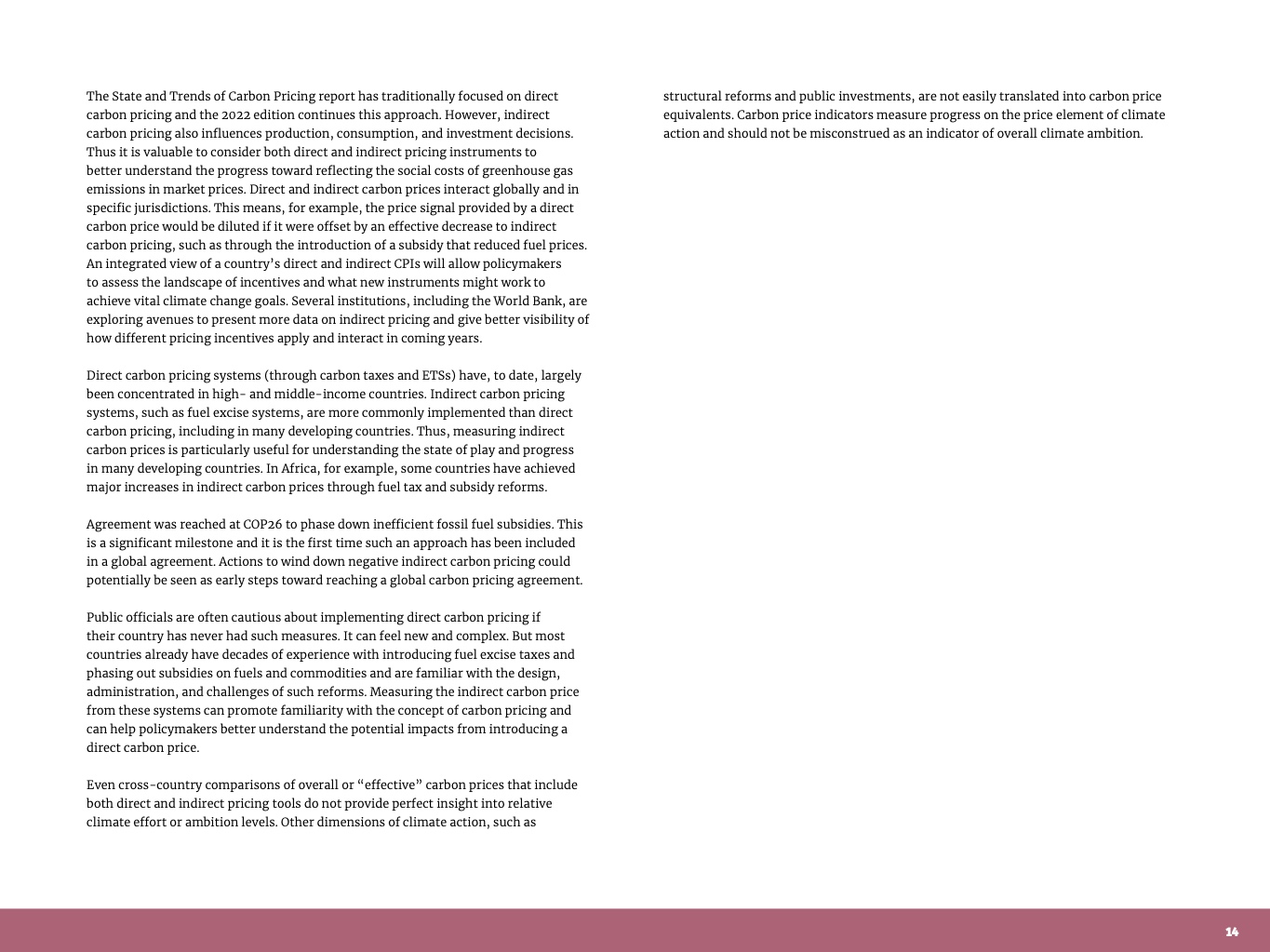 The State and Trends of Carbon Pricing report has traditionally focused on direct carbon pricing and the 2022 edition continues this approach. However, indirect carbon pricing also influences production, consumption, and investment decisions. Thus it is valuable to consider both direct and indirect pricing instruments to better understand the progress toward reflecting the social costs of greenhouse gas emissions in market prices. Direct and indirect carbon prices interact globally and in specific jurisdictions. This means, for example, the price signal provided by a direct carbon price would be diluted if it were offset by an effective decrease to indirect carbon pricing, such as through the introduction of a subsidy that reduced fuel prices. An integrated view of a country's direct and indirect CPIs will allow policymakers to assess the landscape of incentives and what new instruments might work to achieve vital climate change goals. Several institutions, including the World Bank, are exploring avenues to present more data on indirect pricing and give better visibility of how different pricing incentives apply and interact in coming years.

Direct carbon pricing systems (through carbon taxes and ETSs) have, to date, largely been concentrated in high- and middle-income countries. Indirect carbon pricing systems, such as fuel excise systems, are more commonly implemented than direct carbon pricing, including in many developing countries. Thus, measuring indirect carbon prices is particularly useful for understanding the state of play and progress in many developing countries. In Africa, for example, some countries have achieved major increases in indirect carbon prices through fuel tax and subsidy reforms.

Agreement was reached at COP26 to phase down inefficient fossil fuel subsidies. This is a significant milestone and it is the first time such an approach has been included in a global agreement. Actions to wind down negative indirect carbon pricing could potentially be seen as early steps toward reaching a global carbon pricing agreement.

Public officials are often cautious about implementing direct carbon pricing if their country has never had such measures. It can feel new and complex. But most countries already have decades of experience with introducing fuel excise taxes and phasing out subsidies on fuels and commodities and are familiar with the design, administration, and challenges of such reforms. Measuring the indirect carbon price from these systems can promote familiarity with the concept of carbon pricing and can help policymakers better understand the potential impacts from introducing a direct carbon price.

Even cross-country comparisons of overall or "effective" carbon prices that include both direct and indirect pricing tools do not provide perfect insight into relative climate effort or ambition levels. Other dimensions of climate action, such as structural reforms and public investments, are not easily translated into carbon price equivalents. Carbon price indicators measure progress on the price element of climate action and should not be misconstrued as an indicator of overall climate ambition.

14